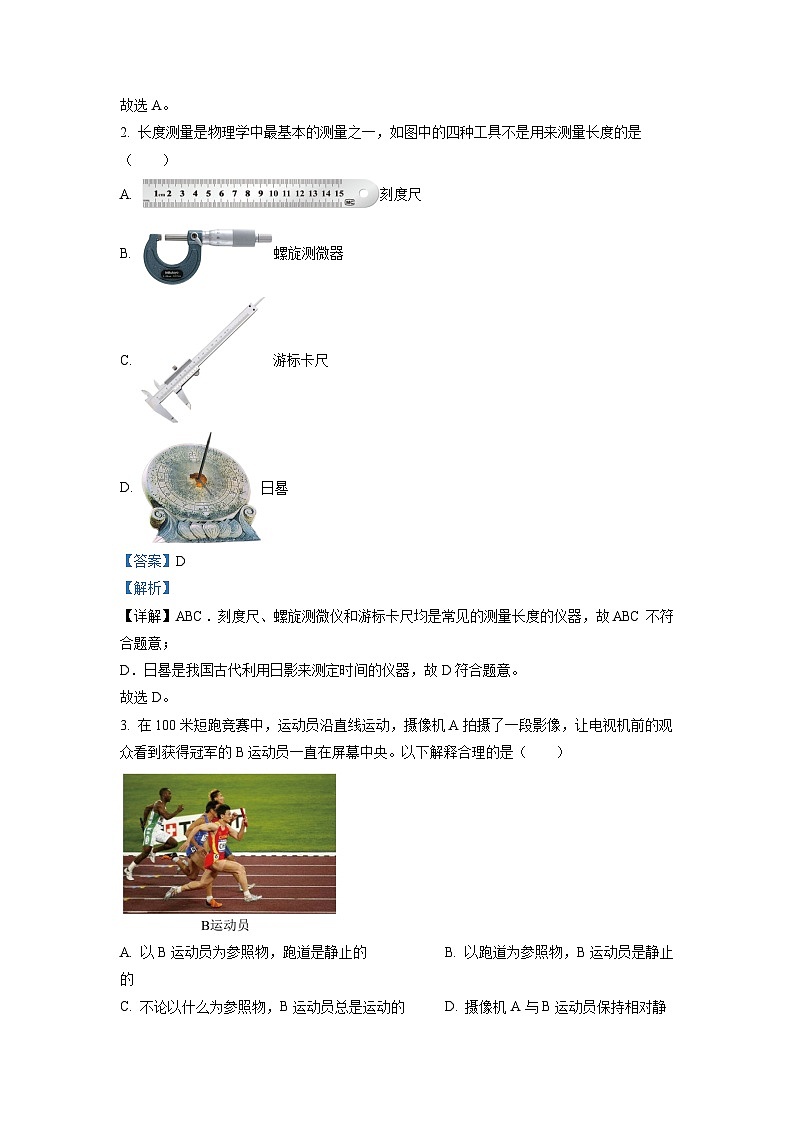 故选 A。

2. 长度测量是物理学中最基本的测量之一，如图中的四种工具不是用来测量长度的是（　　）

A. 1cm 2 3 4 5 6 7 8 9 10 11 12 13 14 15 刻度尺

B. 螺旋测微器

C. 游标卡尺

D. 日晷

【答案】D

【解析】

【详解】ABC．刻度尺、螺旋测微仪和游标卡尺均是常见的测量长度的仪器，故 ABC 不符合题意；

D．日晷是我国古代利用日影来测定时间的仪器，故 D 符合题意。

故选 D。

3. 在 100 米短跑竞赛中，运动员沿直线运动，摄像机 A 拍摄了一段影像，让电视机前的观众看到获得冠军的 B 运动员一直在屏幕中央。以下解释合理的是（　　）

B运动员

A. 以 B 运动员为参照物，跑道是静止的

B. 以跑道为参照物，B 运动员是静止的

C. 不论以什么为参照物，B 运动员总是运动的

D. 摄像机 A 与 B 运动员保持相对静